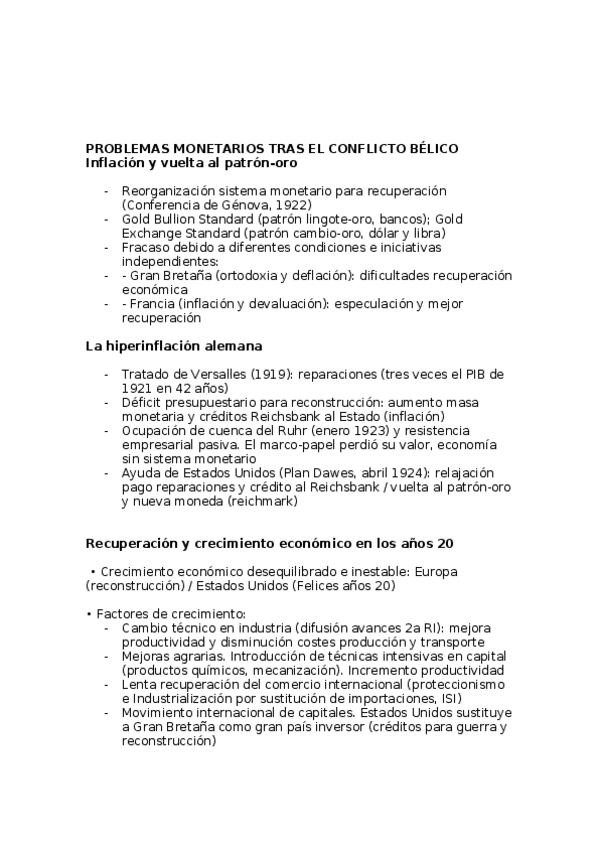 PROBLEMAS MONETARIOS TRAS EL CONFLICTO BÉLICO
Inflación y vuelta al patrón-oro

- Reorganización sistema monetario para recuperación (Conferencia de Génova, 1922)
- Gold Bullion Standard (patrón lingote-oro, bancos); Gold Exchange Standard (patrón cambio-oro, dólar y libra)
- Fracaso debido a diferentes condiciones e iniciativas independientes:
- - Gran Bretaña (ortodoxia y deflación): dificultades recuperación económica
- - Francia (inflación y devaluación): especulación y mejor recuperación

La hiperinflación alemana

- Tratado de Versalles (1919): reparaciones (tres veces el PIB de 1921 en 42 años)
- Déficit presupuestario para reconstrucción: aumento masa monetaria y créditos Reichsbank al Estado (inflación)
- Ocupación de cuenca del Ruhr (enero 1923) y resistencia empresarial pasiva. El marco-papel perdió su valor, economía sin sistema monetario
- Ayuda de Estados Unidos (Plan Dawes, abril 1924): relajación pago reparaciones y crédito al Reichsbank / vuelta al patrón-oro y nueva moneda (reichmark)

Recuperación y crecimiento económico en los años 20

• Crecimiento económico desequilibrado e inestable: Europa (reconstrucción) / Estados Unidos (Felices años 20)

• Factores de crecimiento:
- Cambio técnico en industria (difusión avances 2a RI): mejora productividad y disminución costes producción y transporte
- Mejoras agrarias. Introducción de técnicas intensivas en capital (productos químicos, mecanización). Incremento productividad
- Lenta recuperación del comercio internacional (proteccionismo e Industrialización por sustitución de importaciones, ISI)
- Movimiento internacional de capitales. Estados Unidos sustituye a Gran Bretaña como gran país inversor (créditos para guerra y reconstrucción)